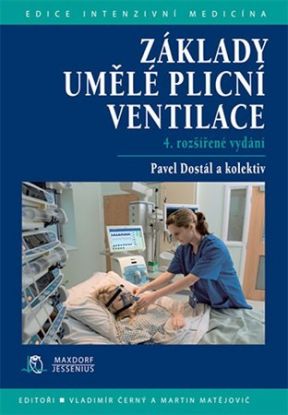 EDICE INTENZIVNÍ MEDICÍNA

ZÁKLADY UMĚLÉ PLICNÍ VENTILACE

4. rozšířené vydání

Pavel Dostál a kolektiv

MAXDORF JESSENIUS

EDITOŘI ■ VLADIMÍR ČERNÝ A MARTIN MATĚJOVIČ